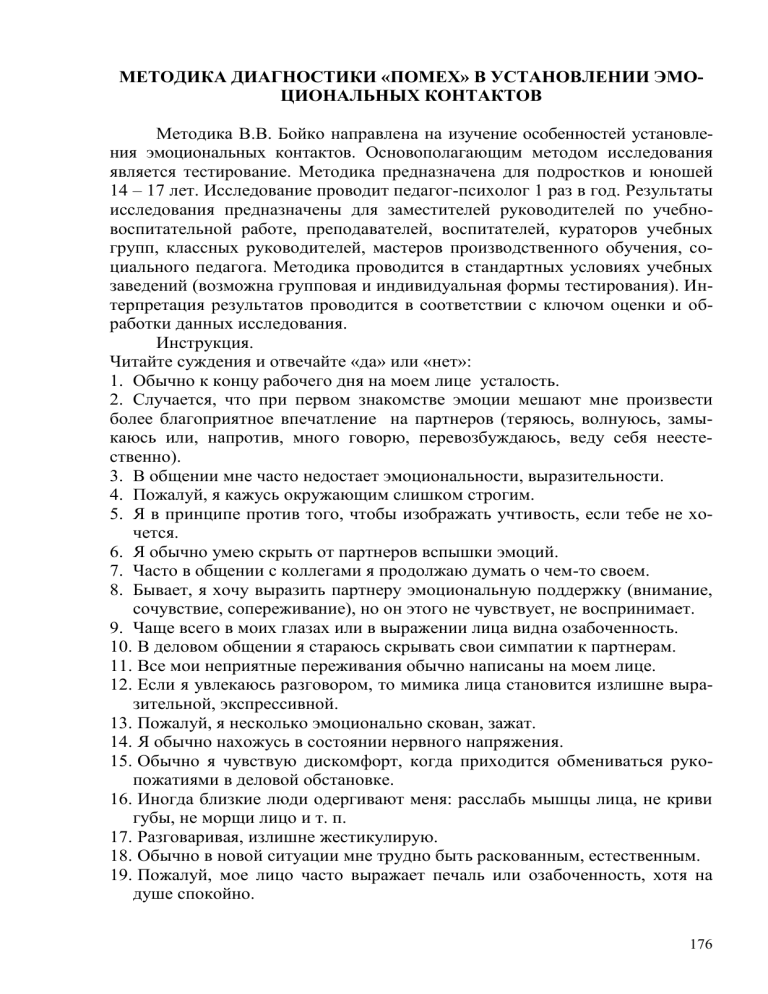 МЕТОДИКА ДИАГНОСТИКИ «ПОМЕХ» В УСТАНОВЛЕНИИ ЭМОЦИОНАЛЬНЫХ КОНТАКТОВ

Методика В.В. Бойко направлена на изучение особенностей установления эмоциональных контактов. Основополагающим методом исследования является тестирование. Методика предназначена для подростков и юношей 14 – 17 лет. Исследование проводит педагог-психолог 1 раз в год. Результаты исследования предназначены для заместителей руководителей по учебно-воспитательной работе, преподавателей, воспитателей, кураторов учебных групп, классных руководителей, мастеров производственного обучения, социального педагога. Методика проводится в стандартных условиях учебных заведений (возможна групповая и индивидуальная формы тестирования). Интерпретация результатов проводится в соответствии с ключом оценки и обработки данных исследования.

Инструкция.
Читайте суждения и отвечайте «да» или «нет»:
1. Обычно к концу рабочего дня на моем лице усталость.
2. Случается, что при первом знакомстве эмоции мешают мне произвести более благоприятное впечатление на партнеров (теряюсь, волнуюсь, замыкаюсь или, напротив, много говорю, перевозбуждаюсь, веду себя неестественно).
3. В общении мне часто недостает эмоциональности, выразительности.
4. Пожалуй, я кажусь окружающим слишком строгим.
5. Я в принципе против того, чтобы изображать учтивость, если тебе не хочется.
6. Я обычно умею скрыть от партнеров вспышки эмоций.
7. Часто в общении с коллегами я продолжаю думать о чем-то своем.
8. Бывает, я хочу выразить партнеру эмоциональную поддержку (внимание, сочувствие, сопереживание), но он этого не чувствует, не воспринимает.
9. Чаще всего в моих глазах или в выражении лица видна озабоченность.
10. В деловом общении я стараюсь скрывать свои симпатии к партнерам.
11. Все мои неприятные переживания обычно написаны на моем лице.
12. Если я увлекаюсь разговором, то мимика лица становится излишне выразительной, экспрессивной.
13. Пожалуй, я несколько эмоционально скован, зажат.
14. Я обычно нахожусь в состоянии нервного напряжения.
15. Обычно я чувствую дискомфорт, когда приходится обмениваться рукопожатиями в деловой обстановке.
16. Иногда близкие люди одергивают меня: расслабь мышцы лица, не криви губы, не морщи лицо и т. п.
17. Разговаривая, излишне жестикулирую.
18. Обычно в новой ситуации мне трудно быть раскованным, естественным.
19. Пожалуй, мое лицо часто выражает печаль или озабоченность, хотя на душе спокойно.

176